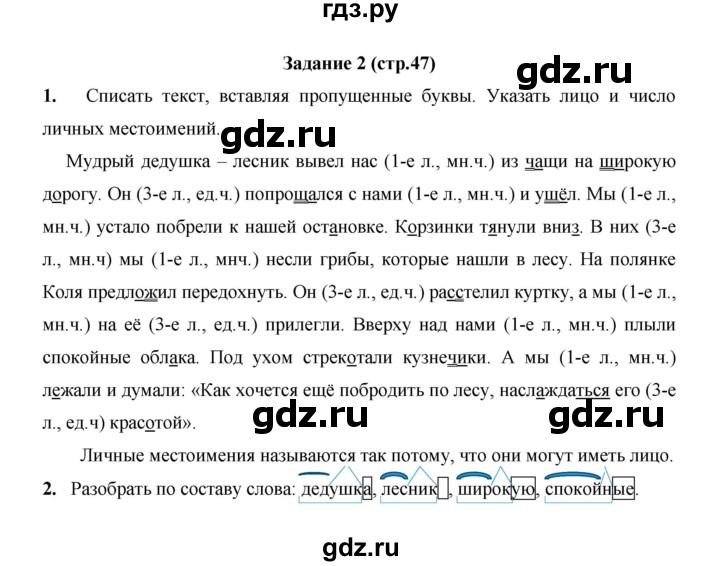 гдз.ру

Задание 2 (стр.47)

gdz.ru

1. Списать текст, вставляя пропущенные буквы. Указать лицо и число личных местоимений.

gdz.ru

Мудрый дедушка – лесник вывел нас (1-е л., мн.ч.) из чащи на широкую дорогу. Он (3-е л., ед.ч.) попрощался с нами (1-е л., мн.ч.) и ушёл. Мы (1-е л., мн.ч.) устало побрели к нашей остановке. Корзинки тянули вниз. В них (3-е л., мн.ч) мы (1-е л., мнч.) несли грибы, которые нашли в лесу. На полянке Коля предложил передохнуть. Он (3-е л., ед.ч.) расстелил куртку, а мы (1-е л., мн.ч.) на её (3-е л., ед.ч.) прилегли. Вверху над нами (1-е л., мн.ч.) плыли спокойные облака. Под ухом стрекотали кузнечики. А мы (1-е л., мн.ч.) лежали и думали: «Как хочется ещё побродить по лесу, наслаждаться его (3-е л., ед.ч) красотой».

gdz.ru gdz.ru

Личные местоимения называются так потому, что они могут иметь лицо.

2. Разобрать по составу слова: дедушка, лесник, широкую, спокойные.

gdz.ru